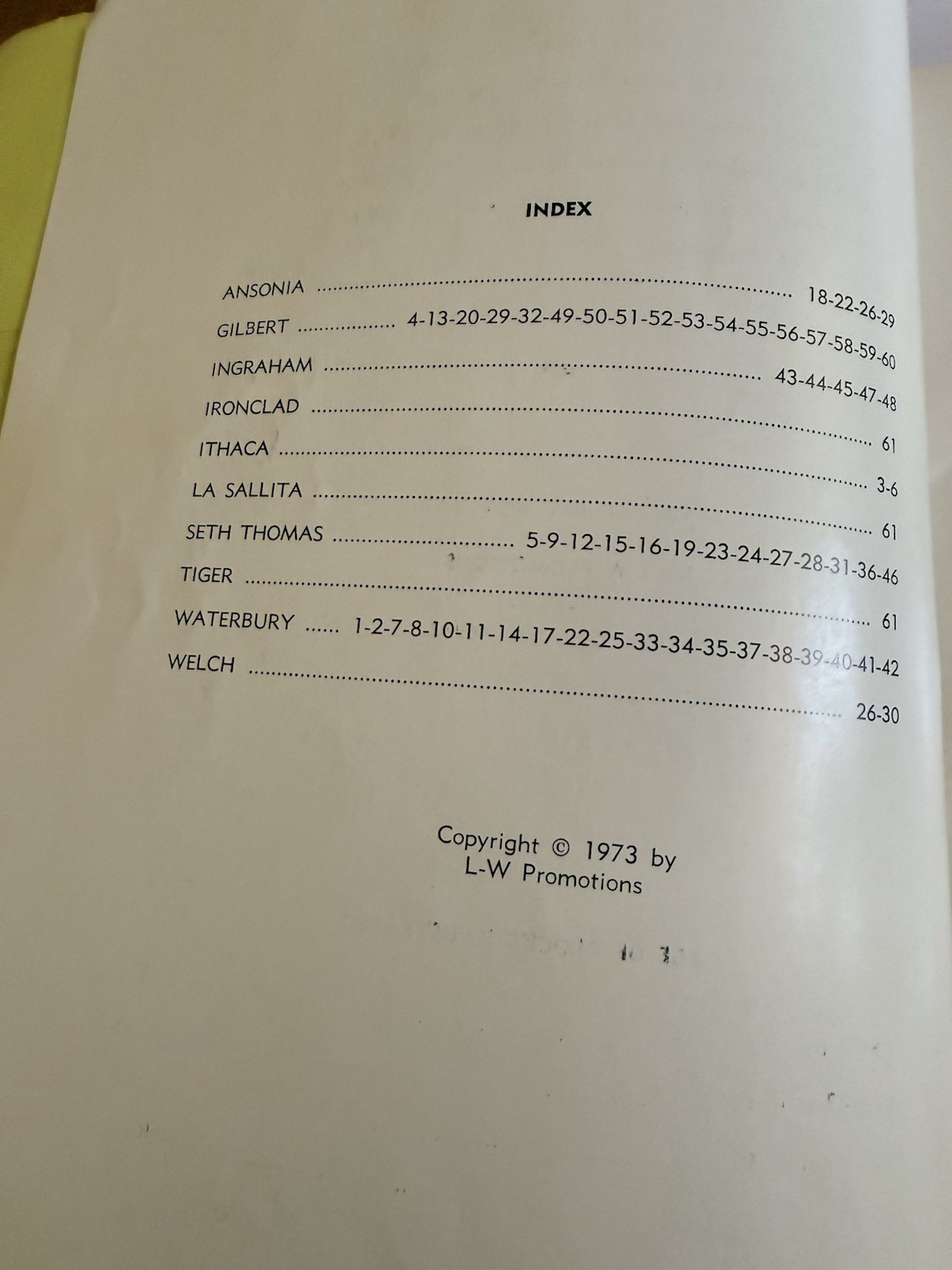 INDEX

ANSONIA 18-22-26-29
GILBERT 4-13-20-29-32-49-50-51-52-53-54-55-56-57-58-59-60
INGRAHAM 43-44-45-47-48
IRONCLAD 61
ITHACA 3-6
LA SALLITA 61
SETH THOMAS 5-9-12-15-16-19-23-24-27-28-31-36-46
TIGER 61
WATERBURY 1-2-7-8-10-11-14-17-22-25-33-34-35-37-38-39-40-41-42
WELCH 26-30

Copyright © 1973 by
L-W Promotions